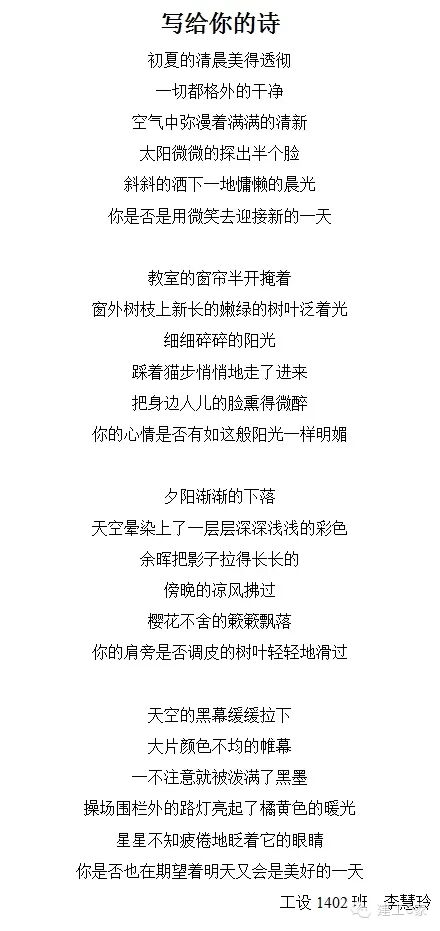 写给你的诗

初夏的清晨美得透彻
一切都格外的干净
空气中弥漫着满满的清新
太阳微微的探出半个脸
斜斜的洒下一地慵懒的晨光
你是否是用微笑去迎接新的一天

教室的窗帘半开掩着
窗外树枝上新长的嫩绿的树叶泛着光
细细碎碎的阳光
踩着猫步悄悄地走了进来
把身边人儿的脸熏得微醉
你的心情是否有如这般阳光一样明媚

夕阳渐渐的下落
天空晕染上了一层层深深浅浅的彩色
余晖把影子拉得长长的
傍晚的凉风拂过
樱花不舍的簌簌飘落
你的肩旁是否调皮的树叶轻轻地滑过

天空的黑幕缓缓拉下
大片颜色不均的帷幕
一不注意就被泼满了黑墨
操场围栏外的路灯亮起了橘黄色的暖光
星星不知疲倦地眨着它的眼睛
你是否也在期望着明天又会是美好的一天

工设1402班 李慧玲